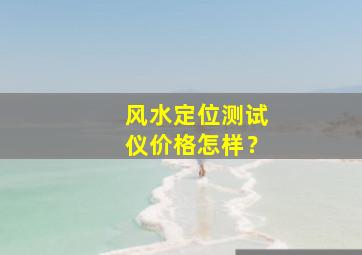 风水定位测试仪价格怎样？